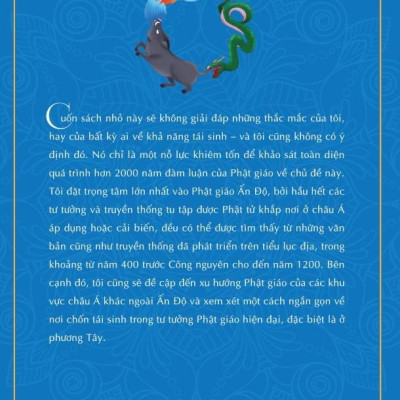 Cuốn sách nhỏ này sẽ không giải đáp những thắc mắc của tôi, hay của bất kỳ ai về khả năng tái sinh – và tôi cũng không có ý định đó. Nó chỉ là một nỗ lực khiêm tốn để khảo sát toàn diện quá trình hơn 2000 năm đàm luận của Phật giáo về chủ đề này. Tôi đặt trọng tâm lớn nhất vào Phật giáo Ấn Độ, bởi hầu hết các tư tưởng và truyền thống tu tập được Phật tử khắp nơi ở châu Á áp dụng hoặc cải biến, đều có thể được tìm thấy từ những văn bản cũng như truyền thống đã phát triển trên tiểu lục địa, trong khoảng từ năm 400 trước Công nguyên cho đến năm 1200. Bên cạnh đó, tôi cũng sẽ đề cập đến xu hướng Phật giáo của các khu vực châu Á khác ngoài Ấn Độ và xem xét một cách ngắn gọn về nơi chốn tái sinh trong tư tưởng Phật giáo hiện đại, đặc biệt là ở phương Tây.